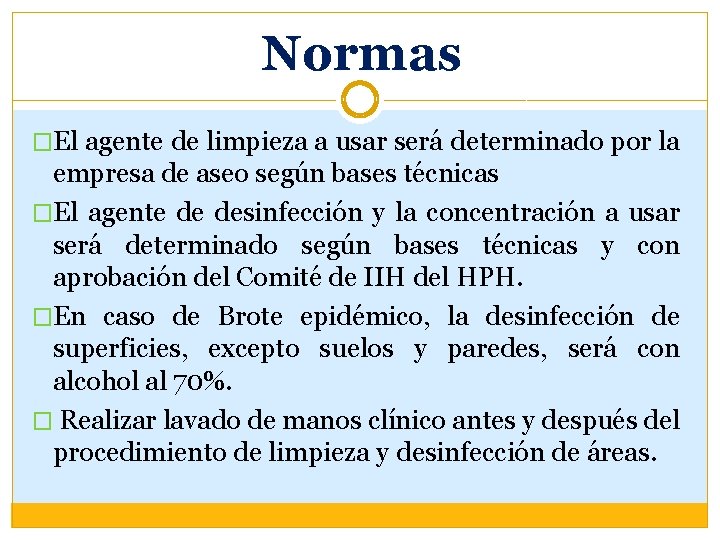 Normas

□El agente de limpieza a usar será determinado por la empresa de aseo según bases técnicas

□El agente de desinfección y la concentración a usar será determinado según bases técnicas y con aprobación del Comité de IIH del HPH.

□En caso de Brote epidémico, la desinfección de superficies, excepto suelos y paredes, será con alcohol al 70%.

□ Realizar lavado de manos clínico antes y después del procedimiento de limpieza y desinfección de áreas.